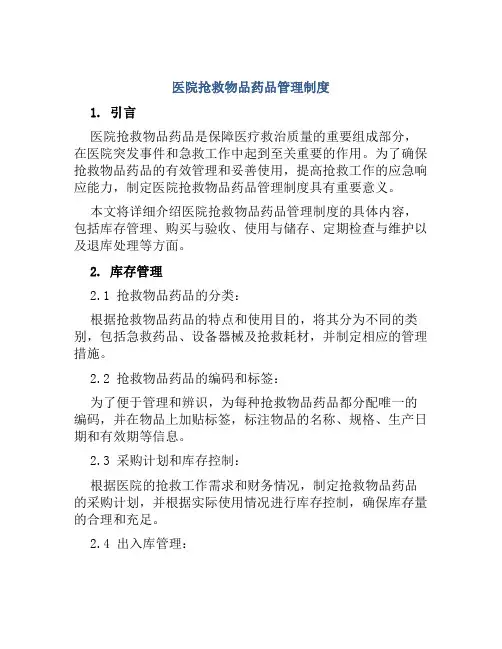 医院抢救物品药品管理制度

1. 引言

医院抢救物品药品是保障医疗救治质量的重要组成部分，在医院突发事件和急救工作中起到至关重要的作用。为了确保抢救物品药品的有效管理和妥善使用，提高抢救工作的应急响应能力，制定医院抢救物品药品管理制度具有重要意义。

本文将详细介绍医院抢救物品药品管理制度的具体内容，包括库存管理、购买与验收、使用与储存、定期检查与维护以及退库处理等方面。

2. 库存管理

2.1 抢救物品药品的分类：

根据抢救物品药品的特点和使用目的，将其分为不同的类别，包括急救药品、设备器械及抢救耗材，并制定相应的管理措施。

2.2 抢救物品药品的编码和标签：

为了便于管理和辨识，为每种抢救物品药品都分配唯一的编码，并在物品上加贴标签，标注物品的名称、规格、生产日期和有效期等信息。

2.3 采购计划和库存控制：

根据医院的抢救工作需求和财务情况，制定抢救物品药品的采购计划，并根据实际使用情况进行库存控制，确保库存量的合理和充足。

2.4 出入库管理：